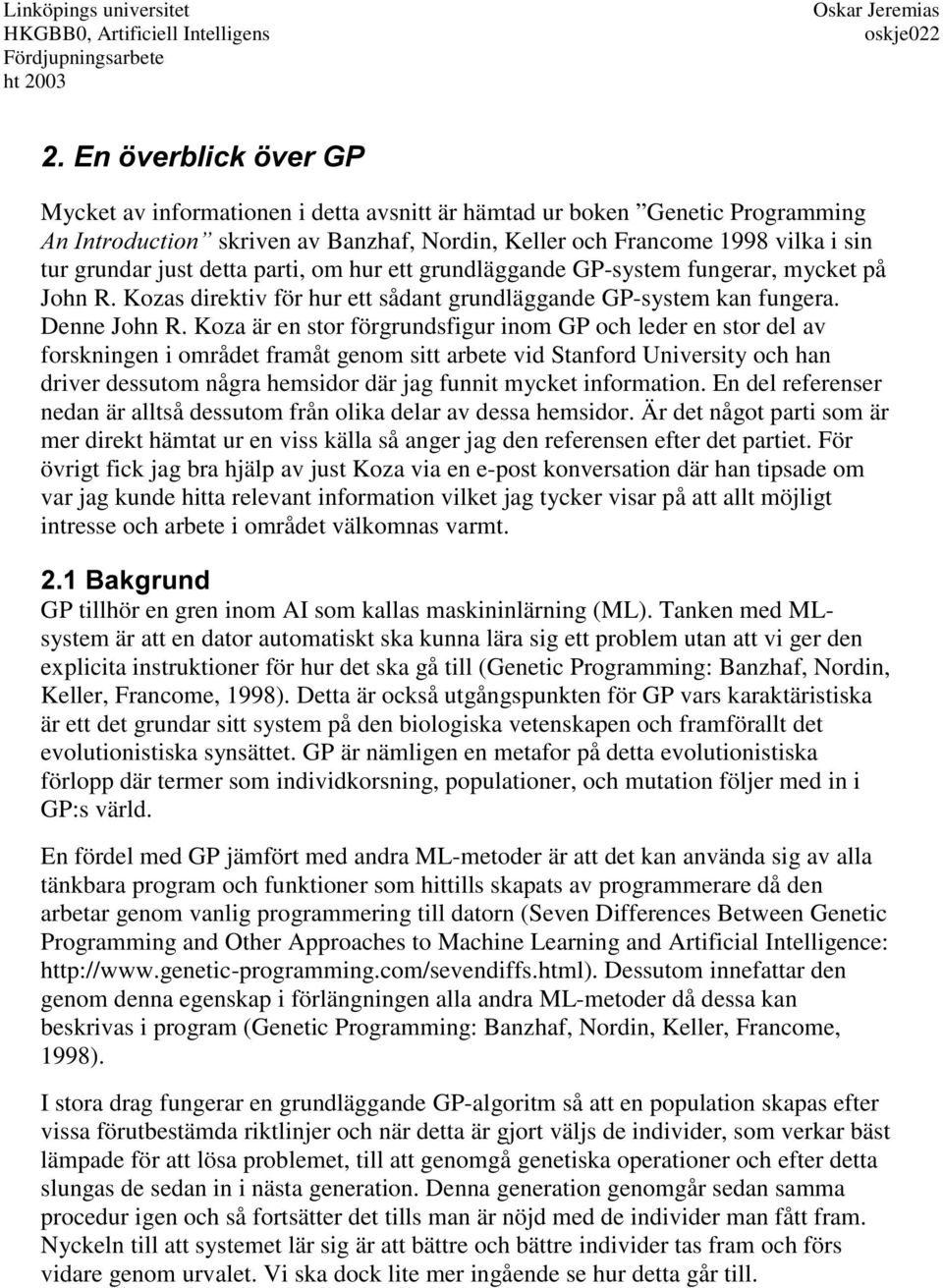 Linköpings universitet
HKGBB0, Artificiell Intelligens
Fördjupningsarbete
ht 2003

Oskar Jeremias
oskje022

2. En överblick över GP

Mycket av informationen i detta avsnitt är hämtad ur boken ”Genetic Programming An Introduction” skriven av Banzhaf, Nordin, Keller och Francome 1998 vilka i sin tur grundar just detta parti, om hur ett grundläggande GP-system fungerar, mycket på John R. Kozas direktiv för hur ett sådant grundläggande GP-system kan fungera. Denne John R. Koza är en stor förgrundsfigur inom GP och leder en stor del av forskningen i området framåt genom sitt arbete vid Stanford University och han driver dessutom några hemsidor där jag funnit mycket information. En del referenser nedan är alltså dessutom från olika delar av dessa hemsidor. Är det något parti som är mer direkt hämtat ur en viss källa så anger jag den referensen efter det partiet. För övrigt fick jag bra hjälp av just Koza via en e-post konversation där han tipsade om var jag kunde hitta relevant information vilket jag tycker visar på att allt möjligt intresse och arbete i området välkomnas varmt.

2.1 Bakgrund
GP tillhör en gren inom AI som kallas maskininlärning (ML). Tanken med ML-system är att en dator automatiskt ska kunna lära sig ett problem utan att vi ger den explicita instruktioner för hur det ska gå till (Genetic Programming: Banzhaf, Nordin, Keller, Francome, 1998). Detta är också utgångspunkten för GP vars karaktäristiska är ett det grundar sitt system på den biologiska vetenskapen och framförallt det evolutionistiska synsättet. GP är nämligen en metafor på detta evolutionistiska förlopp där termer som individkorsning, populationer, och mutation följer med in i GP:s värld.

En fördel med GP jämfört med andra ML-metoder är att det kan använda sig av alla tänkbara program och funktioner som hittills skapats av programmerare då den arbetar genom vanlig programmering till datorn (Seven Differences Between Genetic Programming and Other Approaches to Machine Learning and Artificial Intelligence: http://www.genetic-programming.com/sevendiffs.html). Dessutom innefattar den genom denna egenskap i förlängningen alla andra ML-metoder då dessa kan beskrivas i program (Genetic Programming: Banzhaf, Nordin, Keller, Francome, 1998).

I stora drag fungerar en grundläggande GP-algoritm så att en population skapas efter vissa förutbestämda riktlinjer och när detta är gjort väljs de individer, som verkar bäst lämpade för att lösa problemet, till att genomgå genetiska operationer och efter detta slungas de sedan in i nästa generation. Denna generation genomgår sedan samma procedur igen och så fortsätter det tills man är nöjd med de individer man fått fram. Nyckeln till att systemet lär sig är att bättre och bättre individer tas fram och förs vidare genom urvalet. Vi ska dock lite mer ingående se hur detta går till.